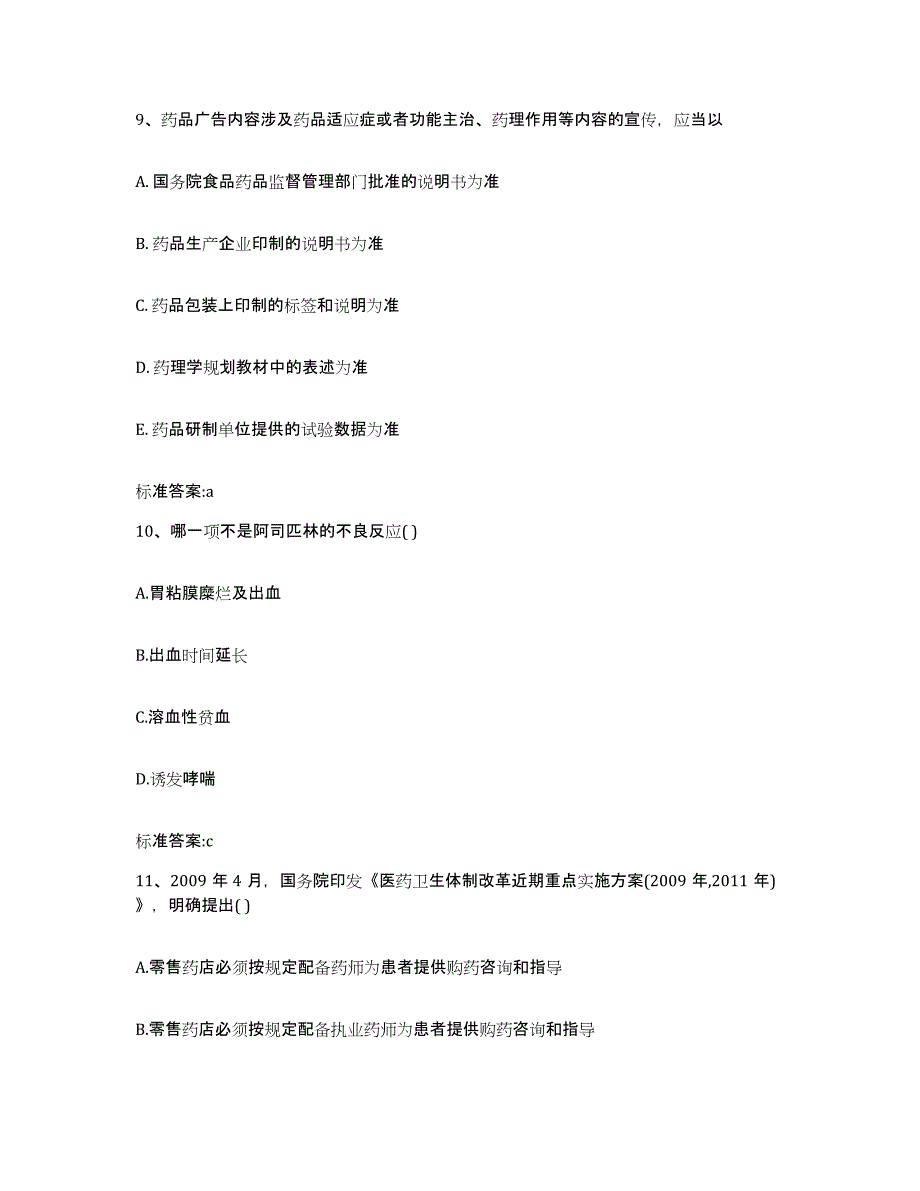 9、药品广告内容涉及药品适应症或者功能主治、药理作用等内容的宣传，应当以

A. 国务院食品药品监督管理部门批准的说明书为准

B. 药品生产企业印制的说明书为准

C. 药品包装上印制的标签和说明为准

D. 药理学规划教材中的表述为准

E. 药品研制单位提供的试验数据为准

标准答案:a

10、哪一项不是阿司匹林的不良反应( )

A.胃粘膜糜烂及出血

B.出血时间延长

C.溶血性贫血

D.诱发哮喘

标准答案:c

11、2009 年 4 月，国务院印发《医药卫生体制改革近期重点实施方案(2009 年,2011 年)》，明确提出( )

A.零售药店必须按规定配备药师为患者提供购药咨询和指导

B.零售药店必须按规定配备执业药师为患者提供购药咨询和指导